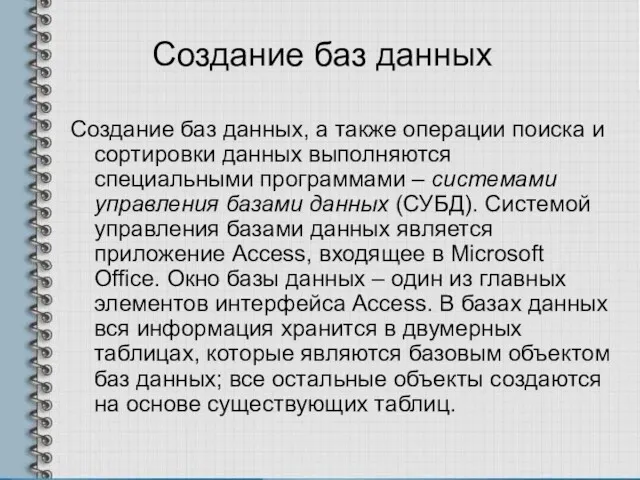 Создание баз данных

Создание баз данных, а также операции поиска и сортировки данных выполняются специальными программами – системами управления базами данных (СУБД). Системой управления базами данных является приложение Access, входящее в Microsoft Office. Окно базы данных – один из главных элементов интерфейса Access. В базах данных вся информация хранится в двумерных таблицах, которые являются базовым объектом баз данных; все остальные объекты создаются на основе существующих таблиц.